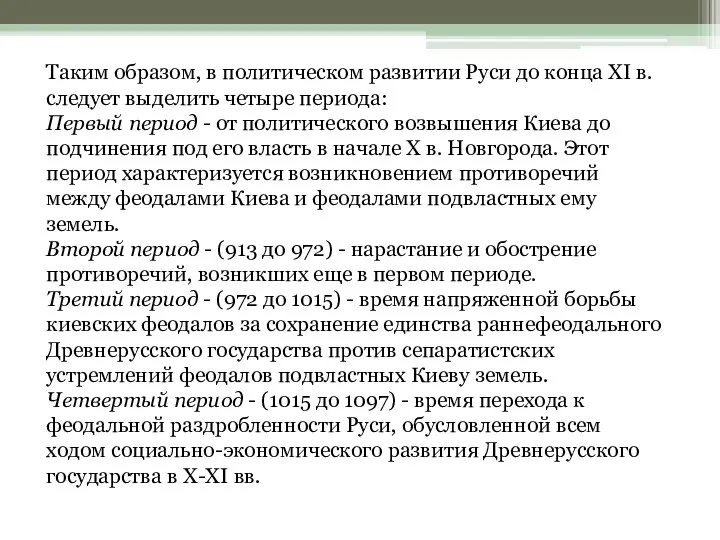 Таким образом, в политическом развитии Руси до конца XI в. следует выделить четыре периода:
Первый период - от политического возвышения Киева до подчинения под его власть в начале X в. Новгорода. Этот период характеризуется возникновением противоречий между феодалами Киева и феодалами подвластных ему земель.
Второй период - (913 до 972) - нарастание и обострение противоречий, возникших еще в первом периоде.
Третий период - (972 до 1015) - время напряженной борьбы киевских феодалов за сохранение единства раннефеодального Древнерусского государства против сепаратистских устремлений феодалов подвластных Киеву земель.
Четвертый период - (1015 до 1097) - время перехода к феодальной раздробленности Руси, обусловленной всем ходом социально-экономического развития Древнерусского государства в X-XI вв.